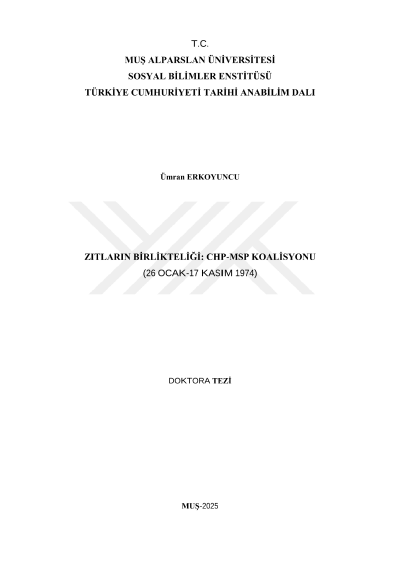 T.C.
MUŞ ALPARSLAN ÜNİVERSİTESİ
SOSYAL BİLİMLER ENSTİTÜSÜ
TÜRKİYE CUMHURİYETİ TARİHİ ANABİLİM DALI

Ümran ERKOYUNCU

ZITLARIN BİRLİKTELİĞİ: CHP-MSP KOALİSYONU
(26 OCAK-17 KASIM 1974)

DOKTORA TEZİ

MUŞ-2025